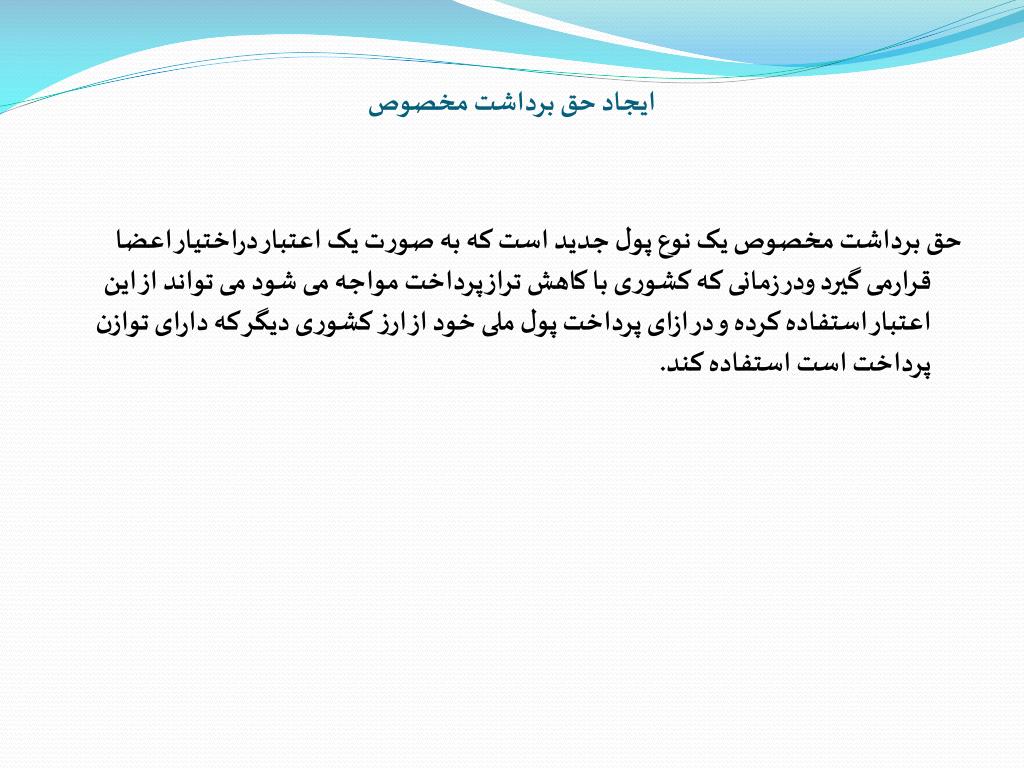 ایجاد حق برداشت مخصوص

حق برداشت مخصوص یک نوع پول جدید است که به صورت یک اعتباردراختیاراعضا قرارمی گیرد ودرزمانی که کشوری با کاهش ترازپرداخت مواجه می شود می تواند ازاین اعتباراستفاده کرده و درازای پرداخت پول ملی خود ازارز کشوری دیگرکه دارای توازن پرداخت است استفاده کند.